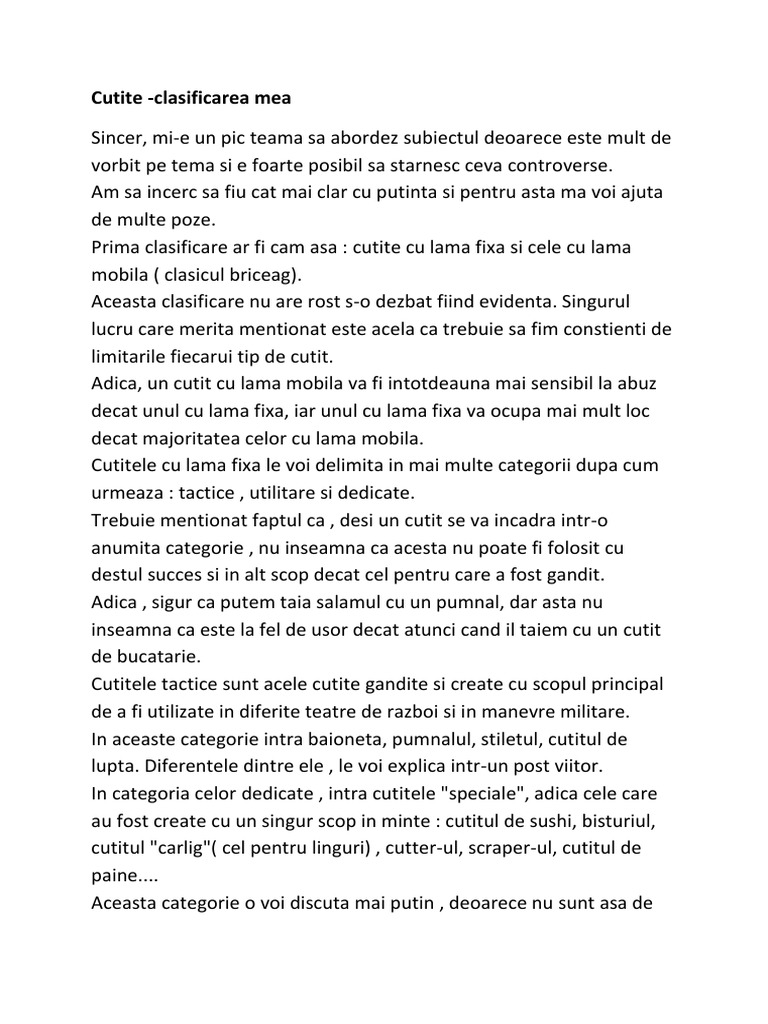 Cutite -clasificarea mea

Sincer, mi-e un pic teama sa abordez subiectul deoarece este mult de vorbit pe tema si e foarte posibil sa starnesc ceva controverse.
Am sa incerc sa fiu cat mai clar cu putinta si pentru asta ma voi ajuta de multe poze.
Prima clasificare ar fi cam asa : cutite cu lama fixa si cele cu lama mobila ( clasicul briceag).
Aceasta clasificare nu are rost s-o dezbat fiind evidenta. Singurul lucru care merita mentionat este acela ca trebuie sa fim constienti de limitarile fiecarui tip de cutit.
Adica, un cutit cu lama mobila va fi intotdeauna mai sensibil la abuz decat unul cu lama fixa, iar unul cu lama fixa va ocupa mai mult loc decat majoritatea celor cu lama mobila.
Cutitele cu lama fixa le voi delimita in mai multe categorii dupa cum urmeaza : tactice , utilitare si dedicate.
Trebuie mentionat faptul ca , desi un cutit se va incadra intr-o anumita categorie , nu inseamna ca acesta nu poate fi folosit cu destul succes si in alt scop decat cel pentru care a fost gandit.
Adica , sigur ca putem taia salamul cu un pumnal, dar asta nu inseamna ca este la fel de usor decat atunci cand il taiem cu un cutit de bucatarie.
Cutitele tactice sunt acele cutite gandite si create cu scopul principal de a fi utilizate in diferite teatre de razboi si in manevre militare.
In aceaste categorie intra baioneta, pumnalul, stiletul, cutitul de lupta. Diferentele dintre ele , le voi explica intr-un post viitor.
In categoria celor dedicate , intra cutitele "speciale", adica cele care au fost create cu un singur scop in minte : cutitul de sushi, bisturiul, cutitul "carlig"( cel pentru linguri) , cutter-ul, scraper-ul, cutitul de paine....
Aceasta categorie o voi discuta mai putin , deoarece nu sunt asa de